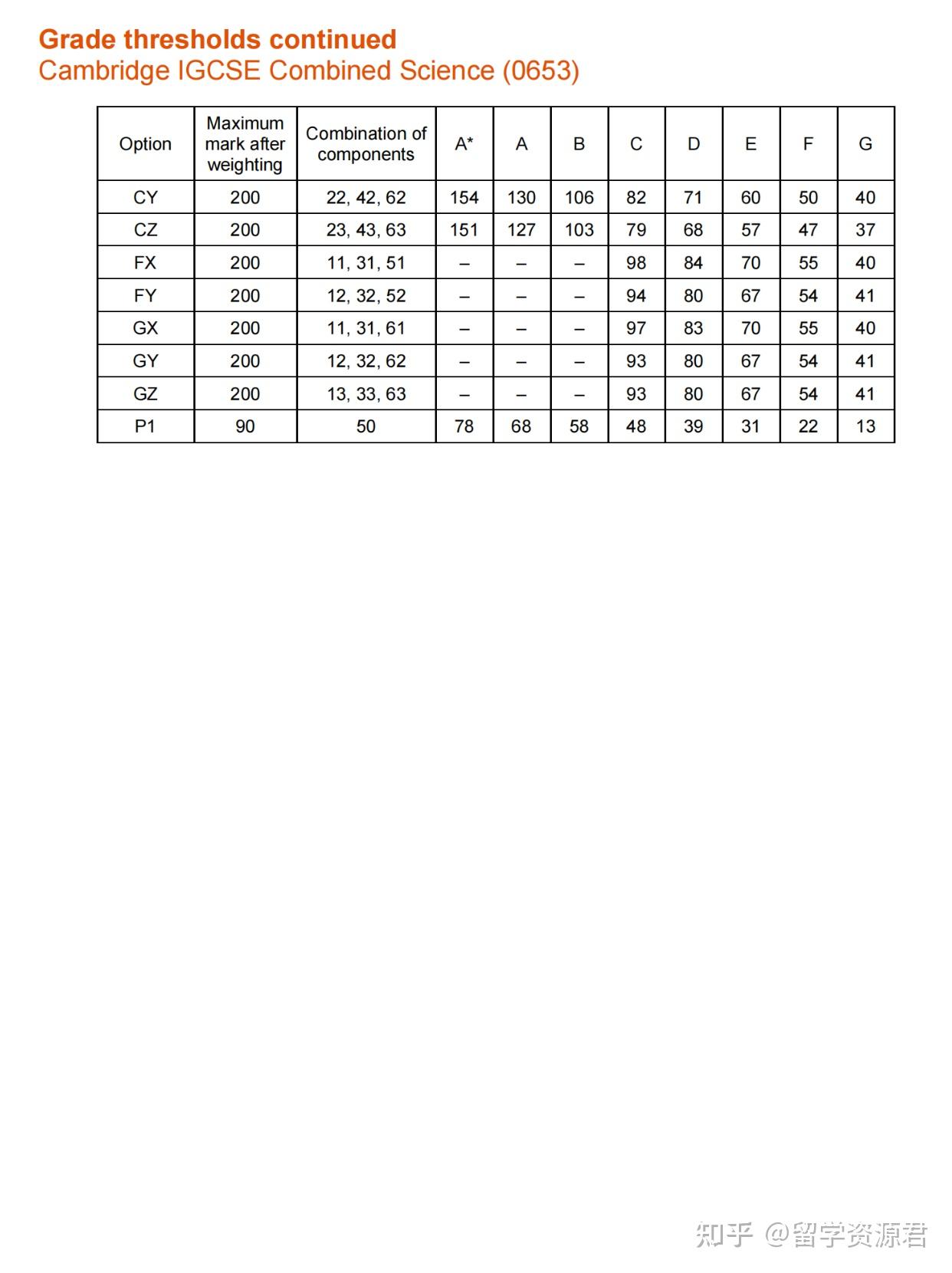 Grade thresholds continued
Cambridge IGCSE Combined Science (0653)

| Option | Maximum mark after weighting | Combination of components | A* | A | B | C | D | E | F | G |
|---|---|---|---|---|---|---|---|---|---|---|
| CY | 200 | 22, 42, 62 | 154 | 130 | 106 | 82 | 71 | 60 | 50 | 40 |
| CZ | 200 | 23, 43, 63 | 151 | 127 | 103 | 79 | 68 | 57 | 47 | 37 |
| FX | 200 | 11, 31, 51 | – | – | – | 98 | 84 | 70 | 55 | 40 |
| FY | 200 | 12, 32, 52 | – | – | – | 94 | 80 | 67 | 54 | 41 |
| GX | 200 | 11, 31, 61 | – | – | – | 97 | 83 | 70 | 55 | 40 |
| GY | 200 | 12, 32, 62 | – | – | – | 93 | 80 | 67 | 54 | 41 |
| GZ | 200 | 13, 33, 63 | – | – | – | 93 | 80 | 67 | 54 | 41 |
| P1 | 90 | 50 | 78 | 68 | 58 | 48 | 39 | 31 | 22 | 13 |

知乎 @留学资源君